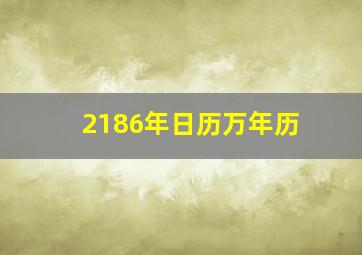 2186年日历万年历